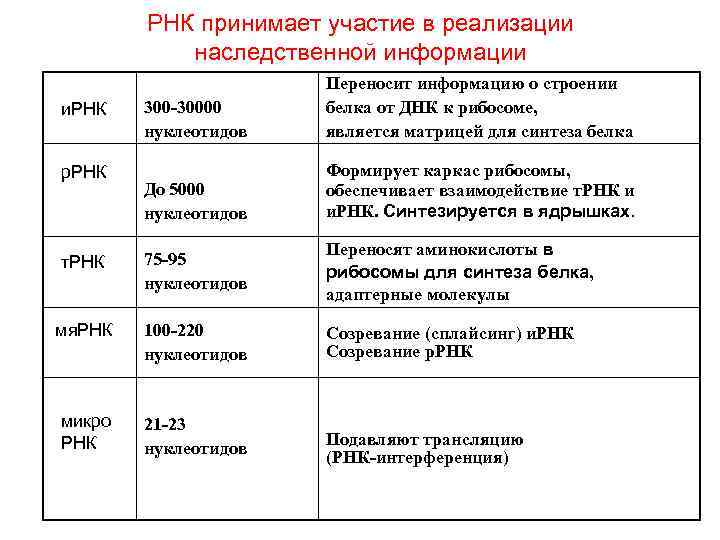 РНК принимает участие в реализации наследственной информации

| | | |
|---|---|---|
| иРНК | 300-30000 нуклеотидов | Переносит информацию о строении белка от ДНК к рибосоме, является матрицей для синтеза белка |
| рРНК | До 5000 нуклеотидов | Формирует каркас рибосомы, обеспечивает взаимодействие тРНК и иРНК. Синтезируется в ядрышках. |
| тРНК | 75-95 нуклеотидов | Переносят аминокислоты в рибосомы для синтеза белка, адаптерные молекулы |
| мяРНК | 100-220 нуклеотидов | Созревание (сплайсинг) иРНК Созревание рРНК |
| микро РНК | 21-23 нуклеотидов | Подавляют трансляцию (РНК-интерференция) |